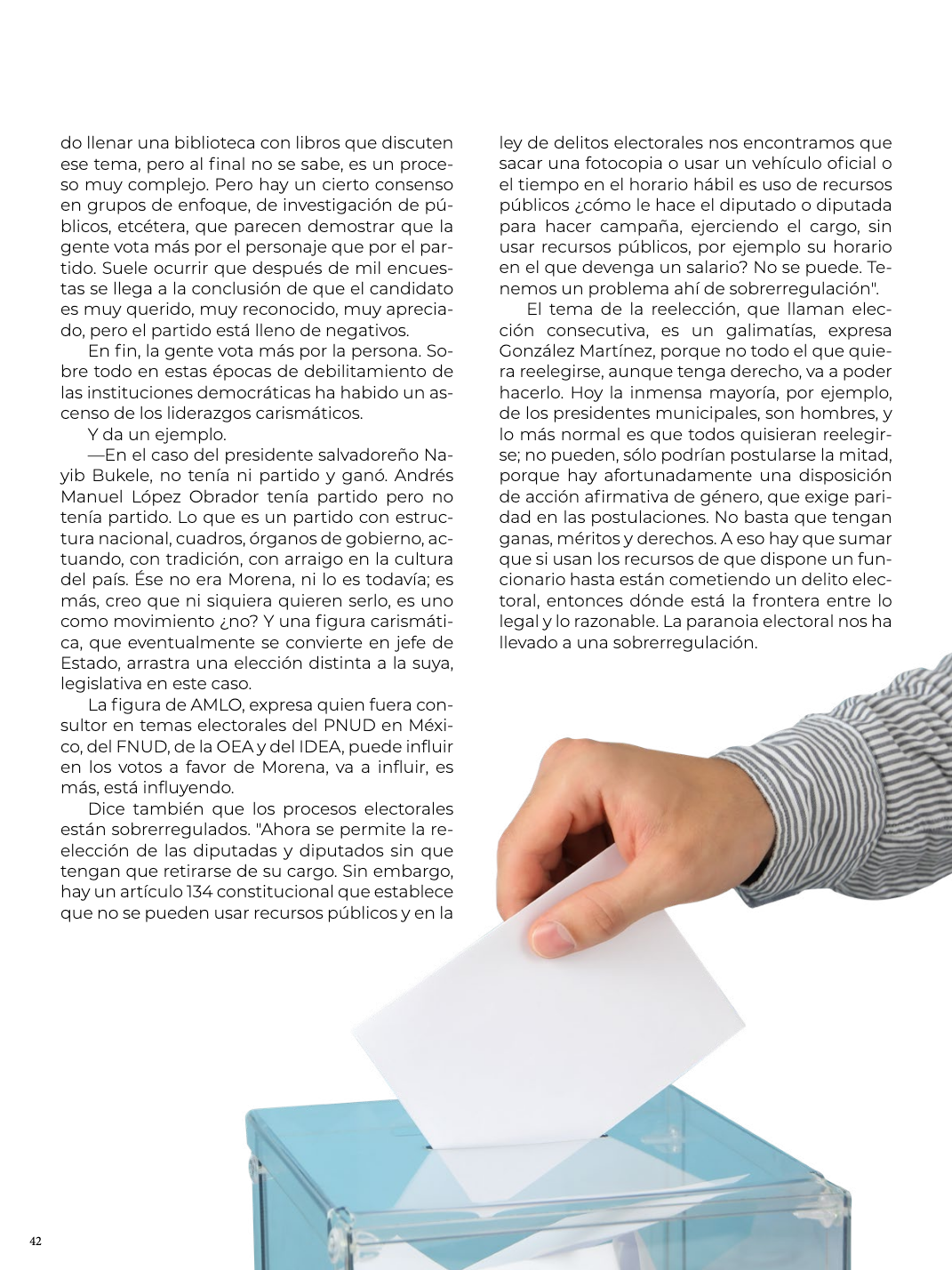 do llenar una biblioteca con libros que discuten ese tema, pero al final no se sabe, es un proceso muy complejo. Pero hay un cierto consenso en grupos de enfoque, de investigación de públicos, etcétera, que parecen demostrar que la gente vota más por el personaje que por el partido. Suele ocurrir que después de mil encuestas se llega a la conclusión de que el candidato es muy querido, muy reconocido, muy apreciado, pero el partido está lleno de negativos.

En fin, la gente vota más por la persona. Sobre todo en estas épocas de debilitamiento de las instituciones democráticas ha habido un ascenso de los liderazgos carismáticos.

Y da un ejemplo.

—En el caso del presidente salvadoreño Nayib Bukele, no tenía ni partido y ganó. Andrés Manuel López Obrador tenía partido pero no tenía partido. Lo que es un partido con estructura nacional, cuadros, órganos de gobierno, actuando, con tradición, con arraigo en la cultura del país. Ése no era Morena, ni lo es todavía; es más, creo que ni siquiera quieren serlo, es uno como movimiento ¿no? Y una figura carismática, que eventualmente se convierte en jefe de Estado, arrastra una elección distinta a la suya, legislativa en este caso.

La figura de AMLO, expresa quien fuera consultor en temas electorales del PNUD en México, del FNUD, de la OEA y del IDEA, puede influir en los votos a favor de Morena, va a influir, es más, está influyendo.

Dice también que los procesos electorales están sobrerregulados. "Ahora se permite la reelección de las diputadas y diputados sin que tengan que retirarse de su cargo. Sin embargo, hay un artículo 134 constitucional que establece que no se pueden usar recursos públicos y en la ley de delitos electorales nos encontramos que sacar una fotocopia o usar un vehículo oficial o el tiempo en el horario hábil es uso de recursos públicos ¿cómo le hace el diputado o diputada para hacer campaña, ejerciendo el cargo, sin usar recursos públicos, por ejemplo su horario en el que devenga un salario? No se puede. Tenemos un problema ahí de sobrerregulación".

El tema de la reelección, que llaman elección consecutiva, es un galimatías, expresa González Martínez, porque no todo el que quiera reelegirse, aunque tenga derecho, va a poder hacerlo. Hoy la inmensa mayoría, por ejemplo, de los presidentes municipales, son hombres, y lo más normal es que todos quisieran reelegirse; no pueden, sólo podrían postularse la mitad, porque hay afortunadamente una disposición de acción afirmativa de género, que exige paridad en las postulaciones. No basta que tengan ganas, méritos y derechos. A eso hay que sumar que si usan los recursos de que dispone un funcionario hasta están cometiendo un delito electoral, entonces dónde está la frontera entre lo legal y lo razonable. La paranoia electoral nos ha llevado a una sobrerregulación.

42